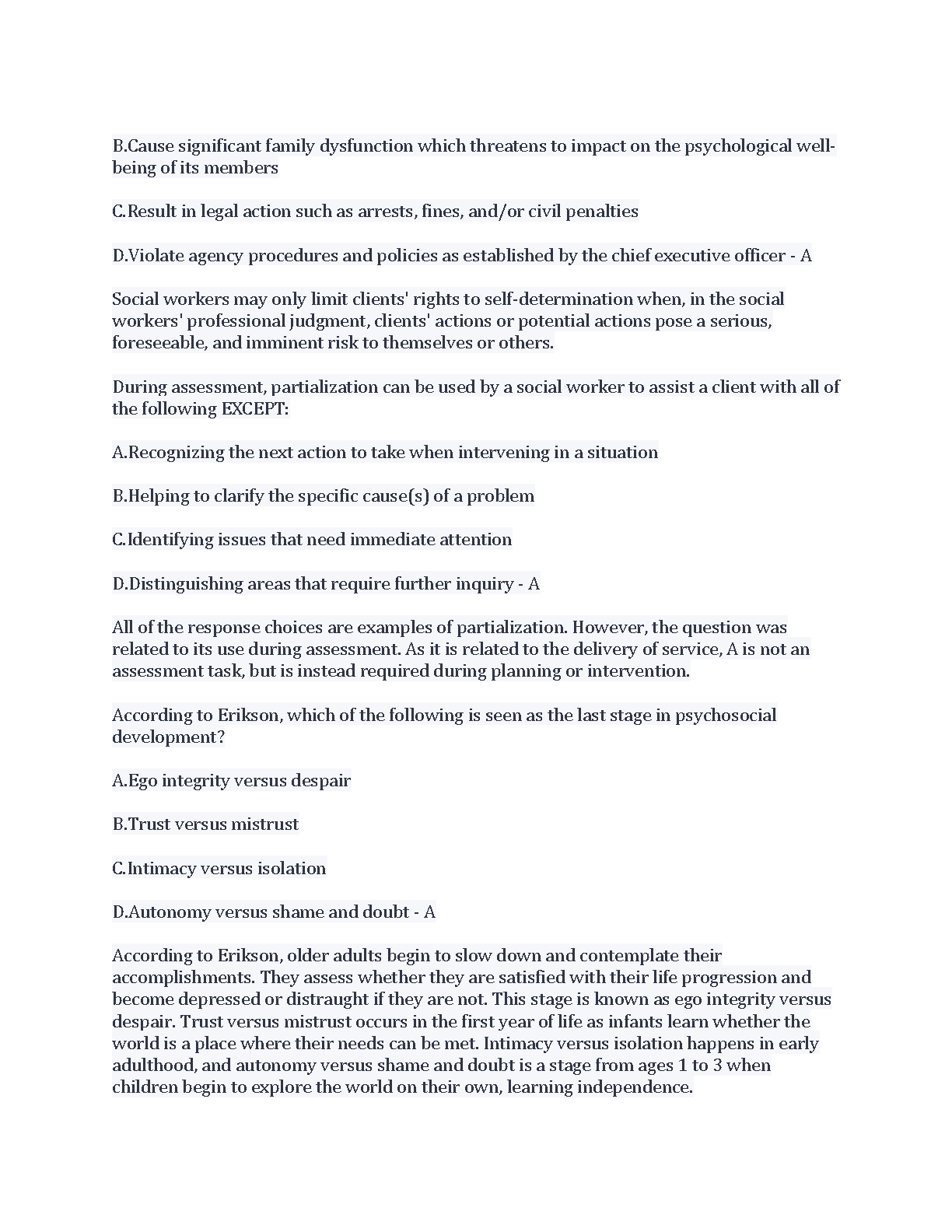 B.Cause significant family dysfunction which threatens to impact on the psychological well-being of its members

C.Result in legal action such as arrests, fines, and/or civil penalties

D.Violate agency procedures and policies as established by the chief executive officer - A

Social workers may only limit clients' rights to self-determination when, in the social workers' professional judgment, clients' actions or potential actions pose a serious, foreseeable, and imminent risk to themselves or others.

During assessment, partialization can be used by a social worker to assist a client with all of the following EXCEPT:

A.Recognizing the next action to take when intervening in a situation

B.Helping to clarify the specific cause(s) of a problem

C.Identifying issues that need immediate attention

D.Distinguishing areas that require further inquiry - A

All of the response choices are examples of partialization. However, the question was related to its use during assessment. As it is related to the delivery of service, A is not an assessment task, but is instead required during planning or intervention.

According to Erikson, which of the following is seen as the last stage in psychosocial development?

A.Ego integrity versus despair

B.Trust versus mistrust

C.Intimacy versus isolation

D.Autonomy versus shame and doubt - A

According to Erikson, older adults begin to slow down and contemplate their accomplishments. They assess whether they are satisfied with their life progression and become depressed or distraught if they are not. This stage is known as ego integrity versus despair. Trust versus mistrust occurs in the first year of life as infants learn whether the world is a place where their needs can be met. Intimacy versus isolation happens in early adulthood, and autonomy versus shame and doubt is a stage from ages 1 to 3 when children begin to explore the world on their own, learning independence.